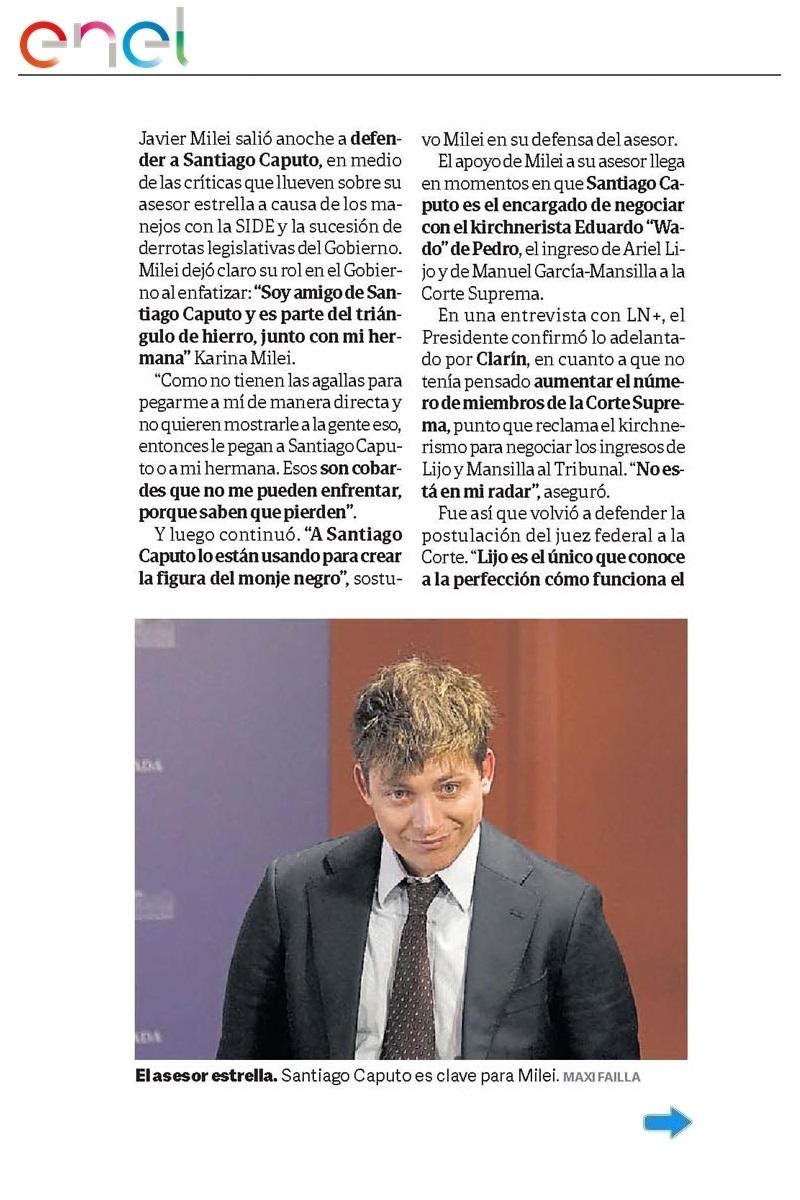 enel

Javier Milei salió anoche a defender a Santiago Caputo, en medio de las críticas que llueven sobre su asesor estrella a causa de los manejos con la SIDE y la sucesión de derrotas legislativas del Gobierno. Milei dejó claro su rol en el Gobierno al enfatizar: "Soy amigo de Santiago Caputo y es parte del triángulo de hierro, junto con mi hermana" Karina Milei.

"Como no tienen las agallas para pegarme a mí de manera directa y no quieren mostrarle a la gente eso, entonces le pegan a Santiago Caputo o a mi hermana. Esos son cobardes que no me pueden enfrentar, porque saben que pierden".

Y luego continuó. "A Santiago Caputo lo están usando para crear la figura del monje negro", sostuvo Milei en su defensa del asesor.

El apoyo de Milei a su asesor llega en momentos en que Santiago Caputo es el encargado de negociar con el kirchnerista Eduardo "Wado" de Pedro, el ingreso de Ariel Lijo y de Manuel García-Mansilla a la Corte Suprema.

En una entrevista con LN+, el Presidente confirmó lo adelantado por Clarín, en cuanto a que no tenía pensado aumentar el número de miembros de la Corte Suprema, punto que reclama el kirchnerismo para negociar los ingresos de Lijo y Mansilla al Tribunal. "No está en mi radar", aseguró.

Fue así que volvió a defender la postulación del juez federal a la Corte. "Lijo es el único que conoce a la perfección cómo funciona el

El asesor estrella. Santiago Caputo es clave para Milei. MAXI FAILLA